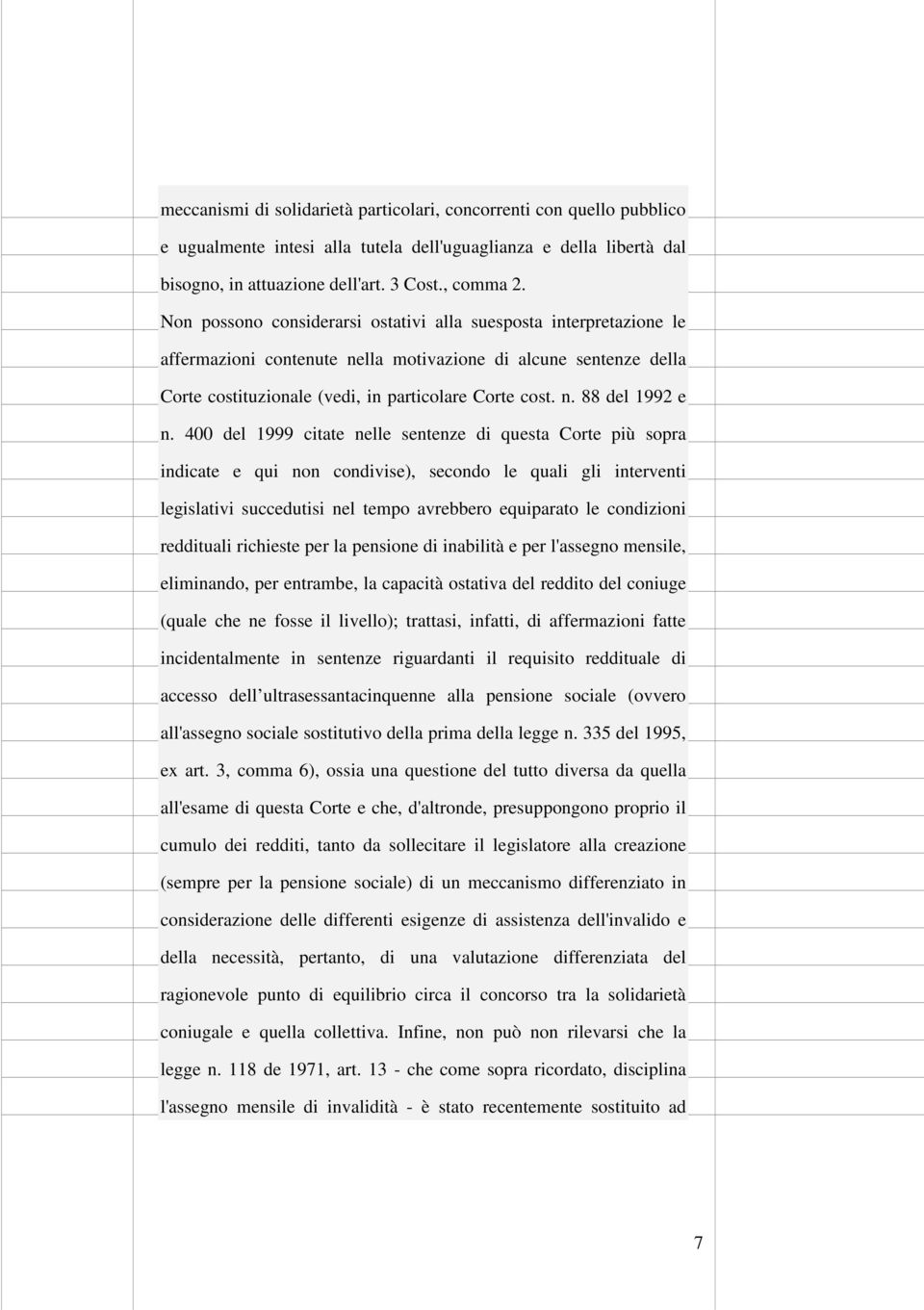 meccanismi di solidarietà particolari, concorrenti con quello pubblico e ugualmente intesi alla tutela dell'uguaglianza e della libertà dal bisogno, in attuazione dell'art. 3 Cost., comma 2.

Non possono considerarsi ostativi alla suesposta interpretazione le affermazioni contenute nella motivazione di alcune sentenze della Corte costituzionale (vedi, in particolare Corte cost. n. 88 del 1992 e n. 400 del 1999 citate nelle sentenze di questa Corte più sopra indicate e qui non condivise), secondo le quali gli interventi legislativi succedutisi nel tempo avrebbero equiparato le condizioni reddituali richieste per la pensione di inabilità e per l'assegno mensile, eliminando, per entrambe, la capacità ostativa del reddito del coniuge (quale che ne fosse il livello); trattasi, infatti, di affermazioni fatte incidentalmente in sentenze riguardanti il requisito reddituale di accesso dell'ultrasessantacinquenne alla pensione sociale (ovvero all'assegno sociale sostitutivo della prima della legge n. 335 del 1995, ex art. 3, comma 6), ossia una questione del tutto diversa da quella all'esame di questa Corte e che, d'altronde, presuppongono proprio il cumulo dei redditi, tanto da sollecitare il legislatore alla creazione (sempre per la pensione sociale) di un meccanismo differenziato in considerazione delle differenti esigenze di assistenza dell'invalido e della necessità, pertanto, di una valutazione differenziata del ragionevole punto di equilibrio circa il concorso tra la solidarietà coniugale e quella collettiva. Infine, non può non rilevarsi che la legge n. 118 de 1971, art. 13 - che come sopra ricordato, disciplina l'assegno mensile di invalidità - è stato recentemente sostituito ad

7